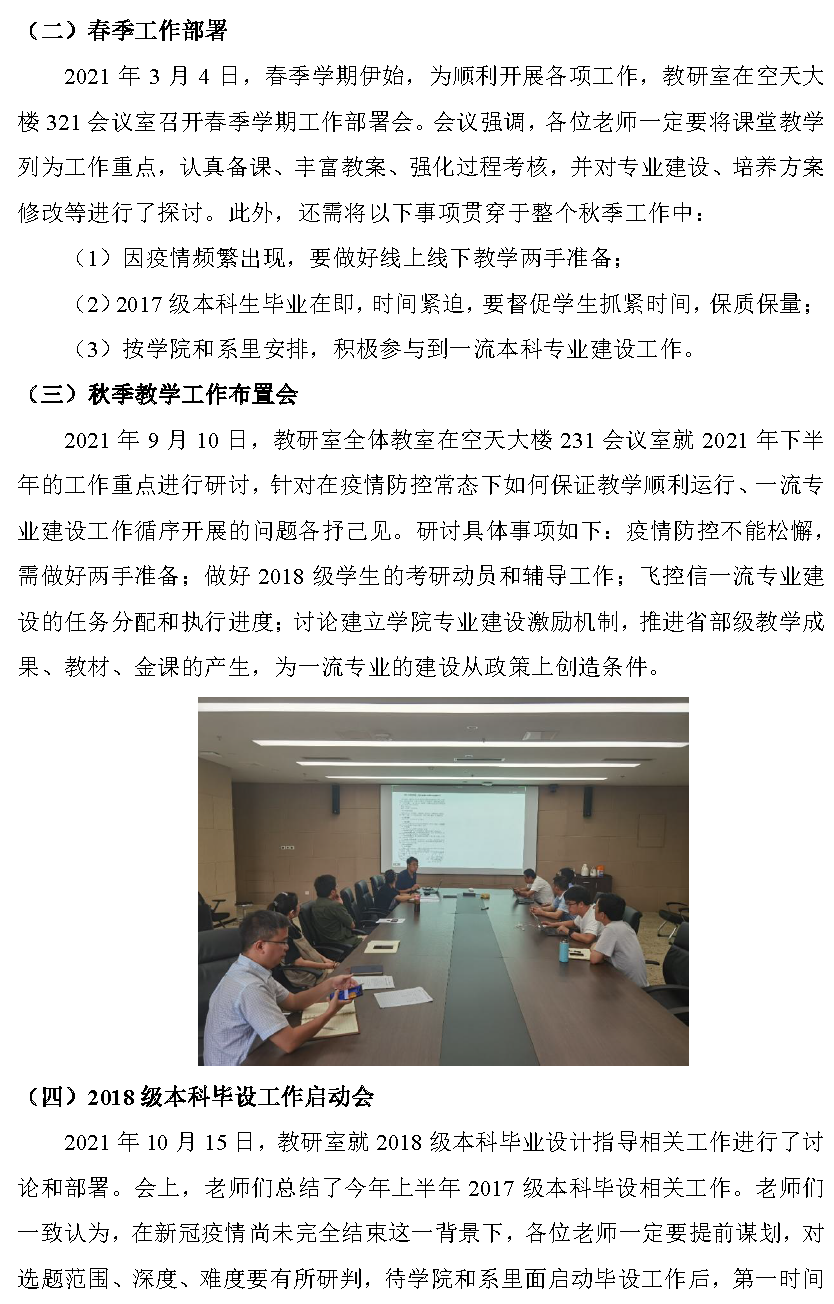 （二）春季工作部署

2021年3月4日，春季学期伊始，为顺利开展各项工作，教研室在空天大楼321会议室召开春季学期工作部署会。会议强调，各位老师一定要将课堂教学列为工作重点，认真备课、丰富教案、强化过程考核，并对专业建设、培养方案修改等进行了探讨。此外，还需将以下事项贯穿于整个秋季工作中：

（1）因疫情频繁出现，要做好线上线下教学两手准备；

（2）2017级本科生毕业在即，时间紧迫，要督促学生抓紧时间，保质保量；

（3）按学院和系里安排，积极参与到一流本科专业建设工作。

（三）秋季教学工作布置会

2021年9月10日，教研室全体教室在空天大楼231会议室就2021年下半年的工作重点进行研讨，针对在疫情防控常态下如何保证教学顺利运行、一流专业建设工作循序开展的问题各抒己见。研讨具体事项如下：疫情防控不能松懈，需做好两手准备；做好2018级学生的考研动员和辅导工作；飞控信一流专业建设的任务分配和执行进度；讨论建立学院专业建设激励机制，推进省部级教学成果、教材、金课的产生，为一流专业的建设从政策上创造条件。

（四）2018级本科毕设工作启动会

2021年10月15日，教研室就2018级本科毕业设计指导相关工作进行了讨论和部署。会上，老师们总结了今年上半年2017级本科毕设相关工作。老师们一致认为，在新冠疫情尚未完全结束这一背景下，各位老师一定要提前谋划，对选题范围、深度、难度要有所研判，待学院和系里面启动毕设工作后，第一时间